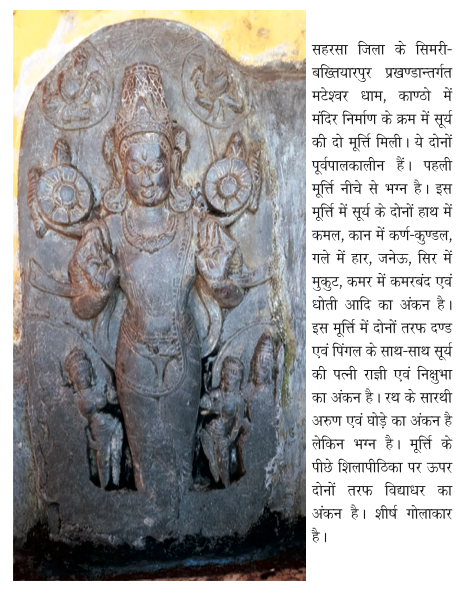 सहरसा जिला के सिमरी-बख्तियारपुर प्रखण्डान्तर्गत मटेश्वर धाम, काण्ठो में मंदिर निर्माण के क्रम में सूर्य की दो मूर्त्ति मिली। ये दोनों पूर्वपालकालीन हैं। पहली मूर्त्ति नीचे से भग्न है। इस मूर्त्ति में सूर्य के दोनों हाथ में कमल, कान में कर्ण-कुण्डल, गले में हार, जनेऊ, सिर में मुकुट, कमर में कमरबंद एवं धोती आदि का अंकन है। इस मूर्त्ति में दोनों तरफ दण्ड एवं पिंगल के साथ-साथ सूर्य की पत्नी राज्ञी एवं निक्षुभा का अंकन है। रथ के सारथी अरुण एवं घोड़े का अंकन है लेकिन भग्न है। मूर्त्ति के पीछे शिलापीठिका पर ऊपर दोनों तरफ विद्याधर का अंकन है। शीर्ष गोलाकार है।